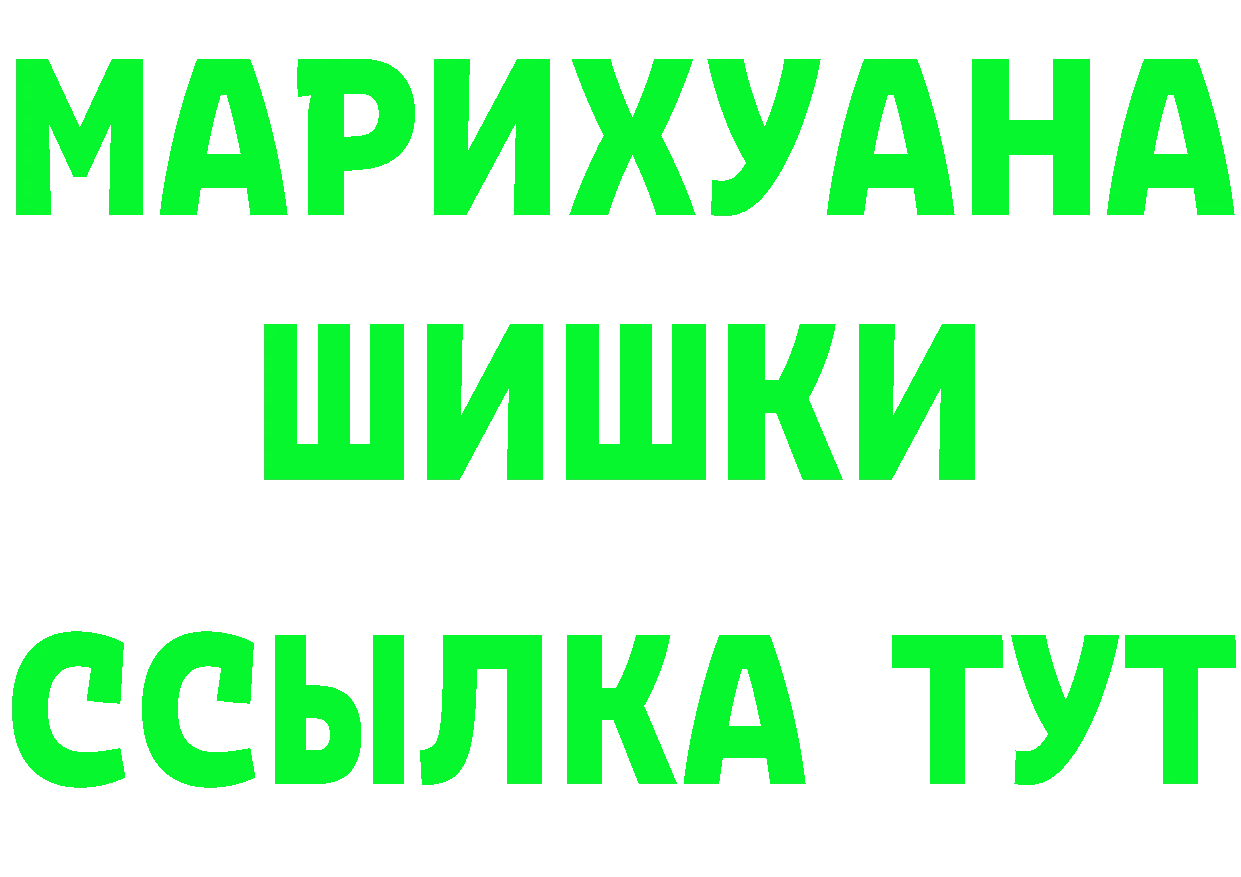 МАРИХУАНА
ШИШКИ
ССЫЛКА ТУТ